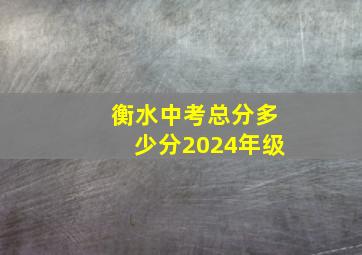 衡水中考总分多少分2024年级